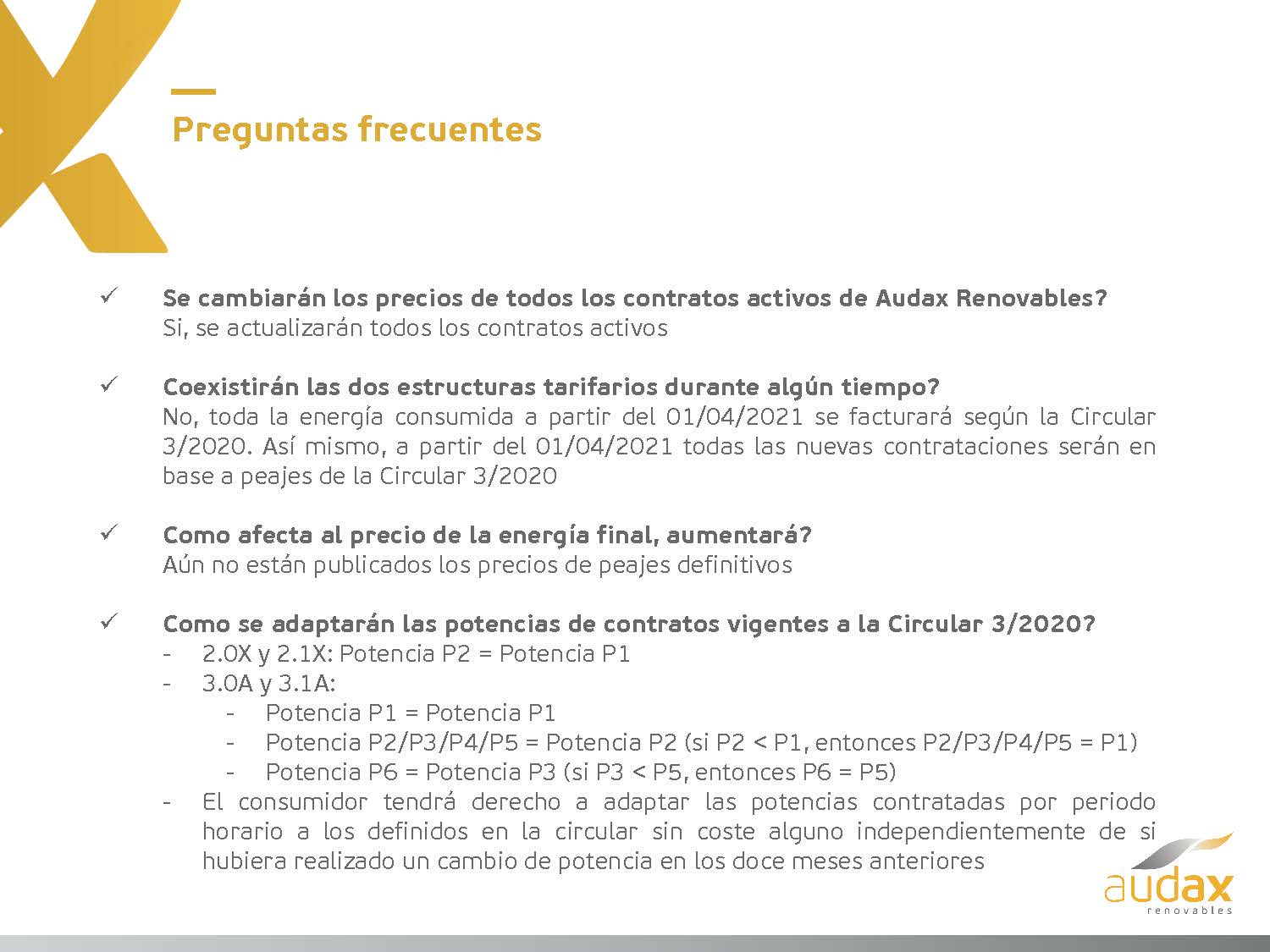 Preguntas frecuentes

✓ Se cambiarán los precios de todos los contratos activos de Audax Renovables?
Si, se actualizarán todos los contratos activos

✓ Coexistirán las dos estructuras tarifarios durante algún tiempo?
No, toda la energía consumida a partir del 01/04/2021 se facturará según la Circular 3/2020. Así mismo, a partir del 01/04/2021 todas las nuevas contrataciones serán en base a peajes de la Circular 3/2020

✓ Como afecta al precio de la energía final, aumentará?
Aún no están publicados los precios de peajes definitivos

✓ Como se adaptarán las potencias de contratos vigentes a la Circular 3/2020?
- 2.0X y 2.1X: Potencia P2 = Potencia P1
- 3.0A y 3.1A:
  - Potencia P1 = Potencia P1
  - Potencia P2/P3/P4/P5 = Potencia P2 (si P2 < P1, entonces P2/P3/P4/P5 = P1)
  - Potencia P6 = Potencia P3 (si P3 < P5, entonces P6 = P5)
- El consumidor tendrá derecho a adaptar las potencias contratadas por periodo horario a los definidos en la circular sin coste alguno independientemente de si hubiera realizado un cambio de potencia en los doce meses anteriores

audax
renovables